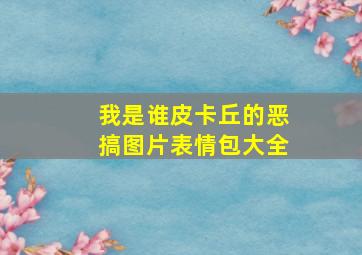 我是谁皮卡丘的恶搞图片表情包大全